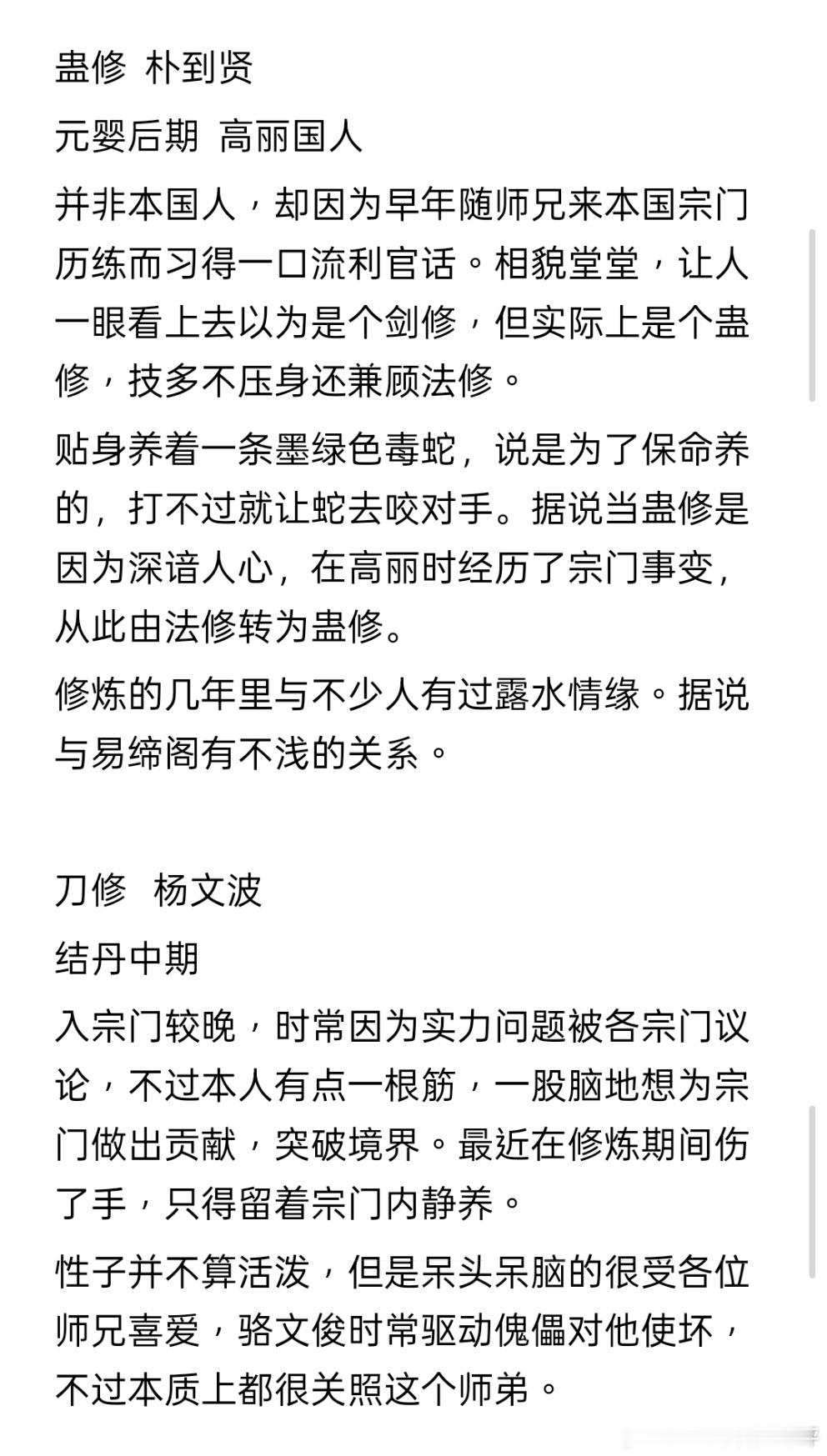 蛊修 朴到贤

元婴后期 高丽国人

并非本国人，却因为早年随师兄来本国宗门历练而习得一口流利官话。相貌堂堂，让人一眼看上去以为是个剑修，但实际上是个蛊修，技多不压身还兼顾法修。

贴身养着一条墨绿色毒蛇，说是为了保命养的，打不过就让蛇去咬对手。据说当蛊修是因为深谙人心，在高丽时经历了宗门事变，从此由法修转为蛊修。

修炼的几年里与不少人有过露水情缘。据说与易缔阁有不浅的关系。

刀修 杨文波

结丹中期

入宗门较晚，时常因为实力问题被各宗门议论，不过本人有点一根筋，一股脑地想为宗门做出贡献，突破境界。最近在修炼期间伤了手，只得留着宗门内静养。

性子并不算活泼，但是呆头呆脑的很受各位师兄喜爱，骆文俊时常驱动傀儡对他使坏，不过本质上都很关照这个师弟。